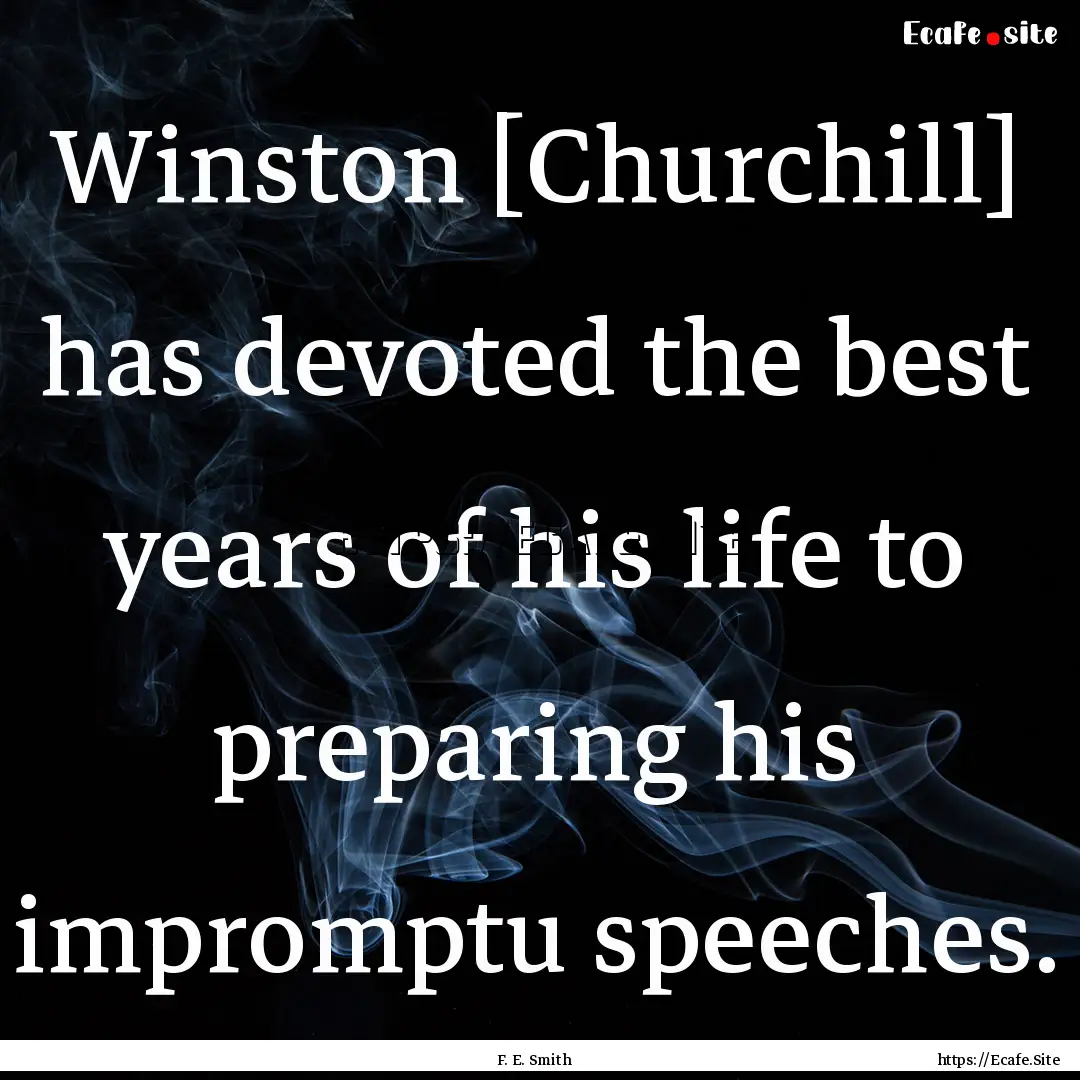 Ecafe.site

Winston [Churchill] has devoted the best years of his life to preparing his impromptu speeches.

F. E. Smith

https://Ecafe.Site